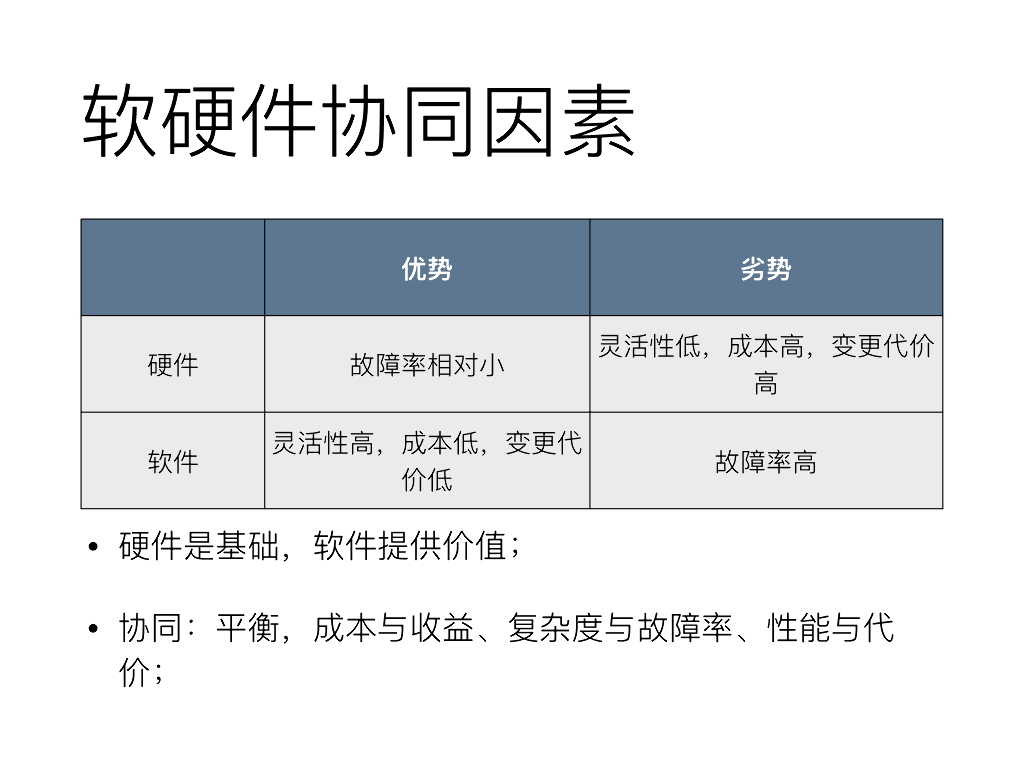 软硬件协同因素

|  | 优势 | 劣势 |
|---|---|---|
| 硬件 | 故障率相对小 | 灵活性低，成本高，变更代价高 |
| 软件 | 灵活性高，成本低，变更代价低 | 故障率高 |

• 硬件是基础，软件提供价值；

• 协同：平衡，成本与收益、复杂度与故障率、性能与代价；